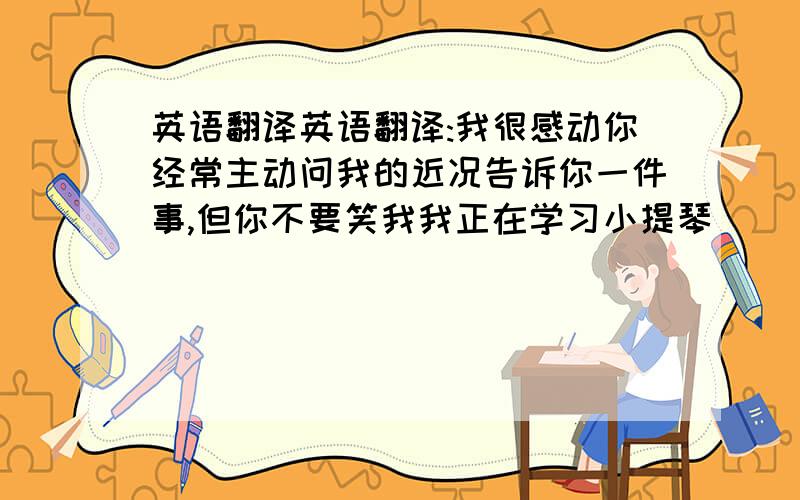 英语翻译英语翻译:我很感动你经常主动问我的近况告诉你一件事,但你不要笑我我正在学习小提琴